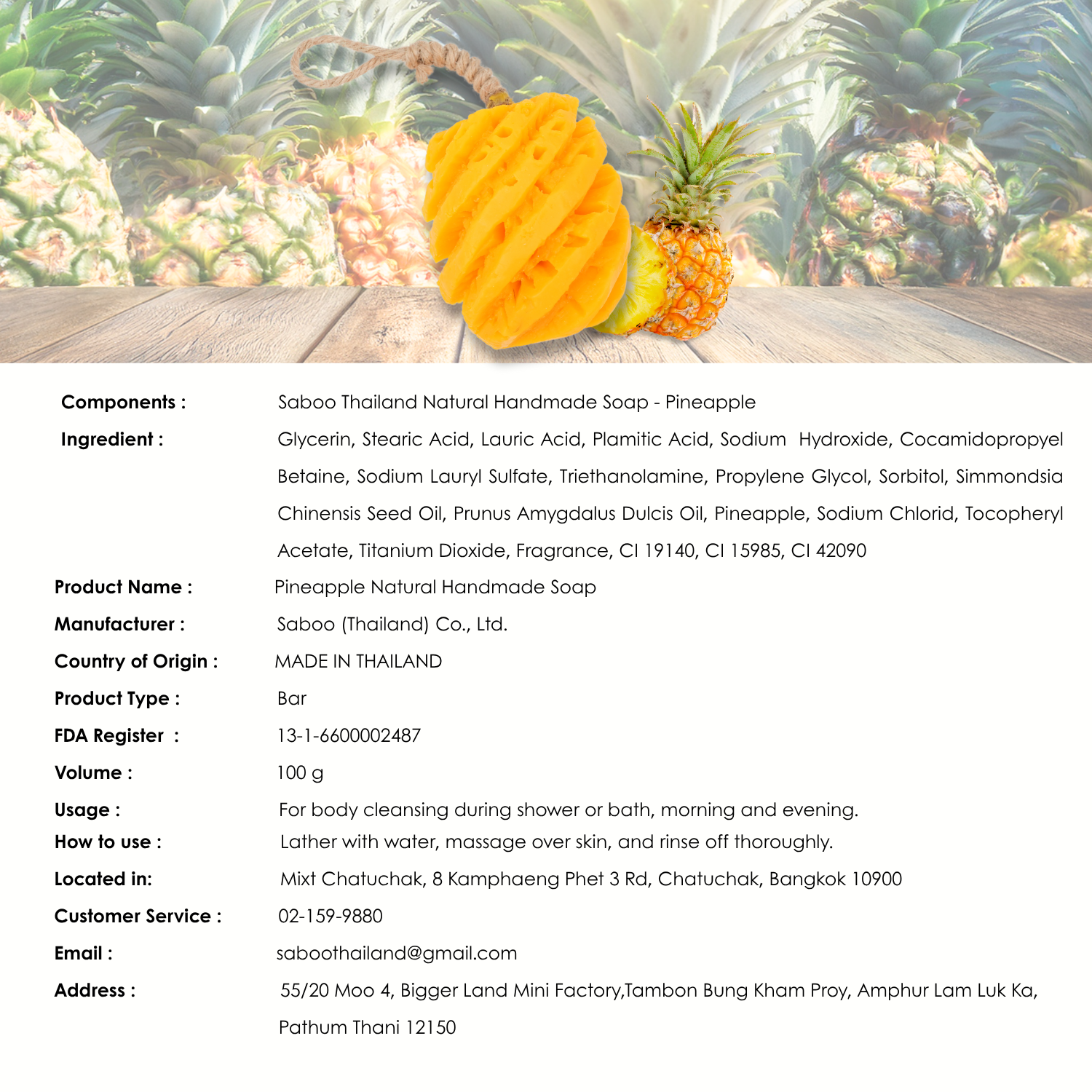 Components : Saboo Thailand Natural Handmade Soap - Pineapple

Ingredient : Glycerin, Stearic Acid, Lauric Acid, Plamitic Acid, Sodium Hydroxide, Cocamidopropyel Betaine, Sodium Lauryl Sulfate, Triethanolamine, Propylene Glycol, Sorbitol, Simmondsia Chinensis Seed Oil, Prunus Amygdalus Dulcis Oil, Pineapple, Sodium Chlorid, Tocopheryl Acetate, Titanium Dioxide, Fragrance, CI 19140, CI 15985, CI 42090

Product Name : Pineapple Natural Handmade Soap

Manufacturer : Saboo (Thailand) Co., Ltd.

Country of Origin : MADE IN THAILAND

Product Type : Bar

FDA Register : 13-1-6600002487

Volume : 100 g

Usage : For body cleansing during shower or bath, morning and evening.

How to use : Lather with water, massage over skin, and rinse off thoroughly.

Located in: Mixt Chatuchak, 8 Kamphaeng Phet 3 Rd, Chatuchak, Bangkok 10900

Customer Service : 02-159-9880

Email : saboothailand@gmail.com

Address : 55/20 Moo 4, Bigger Land Mini Factory,Tambon Bung Kham Proy, Amphur Lam Luk Ka, Pathum Thani 12150